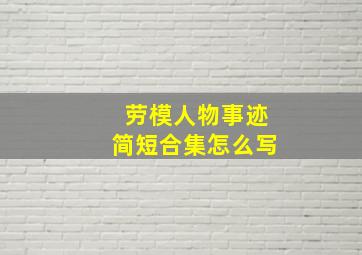 劳模人物事迹
简短合集怎么写